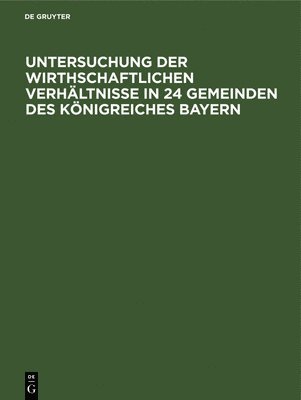 DE GRUYTER

UNTERSUCHUNG DER WIRTHSCHAFTLICHEN VERHÄLTNISSE IN 24 GEMEINDEN DES KÖNIGREICHES BAYERN

DE
G